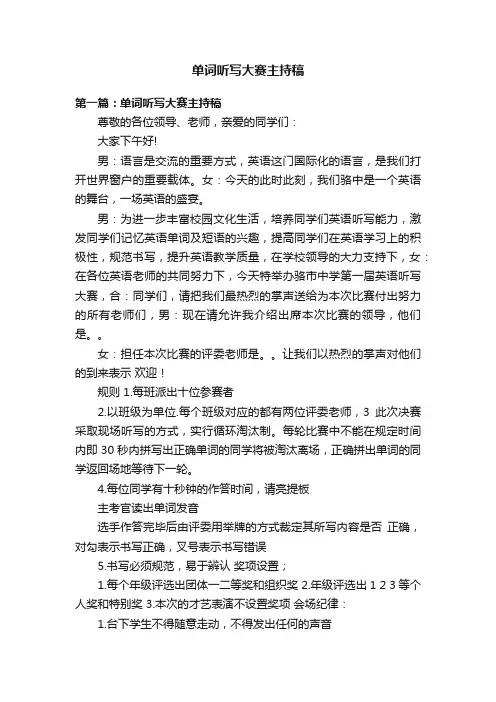 单词听写大赛主持稿

第一篇：单词听写大赛主持稿

尊敬的各位领导、老师，亲爱的同学们：

大家下午好!

男：语言是交流的重要方式，英语这门国际化的语言，是我们打开世界窗户的重要载体。女：今天的此时此刻，我们骆中是一个英语的舞台，一场英语的盛宴。

男：为进一步丰富校园文化生活，培养同学们英语听写能力，激发同学们记忆英语单词及短语的兴趣，提高同学们在英语学习上的积极性，规范书写，提升英语教学质量，在学校领导的大力支持下，女：在各位英语老师的共同努力下，今天特举办骆市中学第一届英语听写大赛，合：同学们，请把我们最热烈的掌声送给为本次比赛付出努力的所有老师们，男：现在请允许我介绍出席本次比赛的领导，他们是。。

女：担任本次比赛的评委老师是。。让我们以热烈的掌声对他们的到来表示 欢迎！

规则 1.每班派出十位参赛者

2.以班级为单位.每个班级对应的都有两位评委老师，3 此次决赛采取现场听写的方式，实行循环淘汰制。每轮比赛中不能在规定时间内即 30 秒内拼写出正确单词的同学将被淘汰离场，正确拼出单词的同学返回场地等待下一轮。

4.每位同学有十秒钟的作答时间，请亮提板

主考官读出单词发音

选手作答完毕后由评委用举牌的方式裁定其所写内容是否 正确，对勾表示书写正确，叉号表示书写错误

5.书写必须规范，易于辨认 奖项设置；

1.每个年级评选出团体一二等奖和组织奖 2.年级评选出 1 2 3 等个人奖和特别奖 3.本次的才艺表演不设置奖项 会场纪律：

1.台下学生不得随意走动，不得发出任何的声音